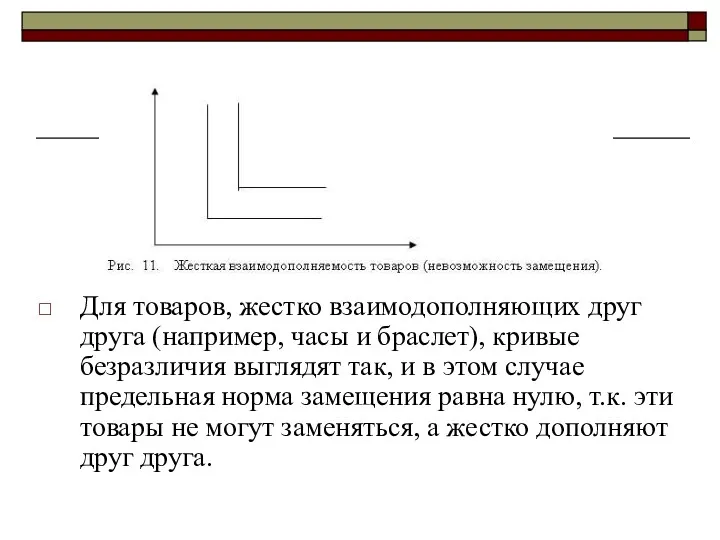 Рис. 11. Жесткая взаимодополняемость товаров (невозможность замещения).

Для товаров, жестко взаимодополняющих друг друга (например, часы и браслет), кривые безразличия выглядят так, и в этом случае предельная норма замещения равна нулю, т.к. эти товары не могут заменяться, а жестко дополняют друг друга.